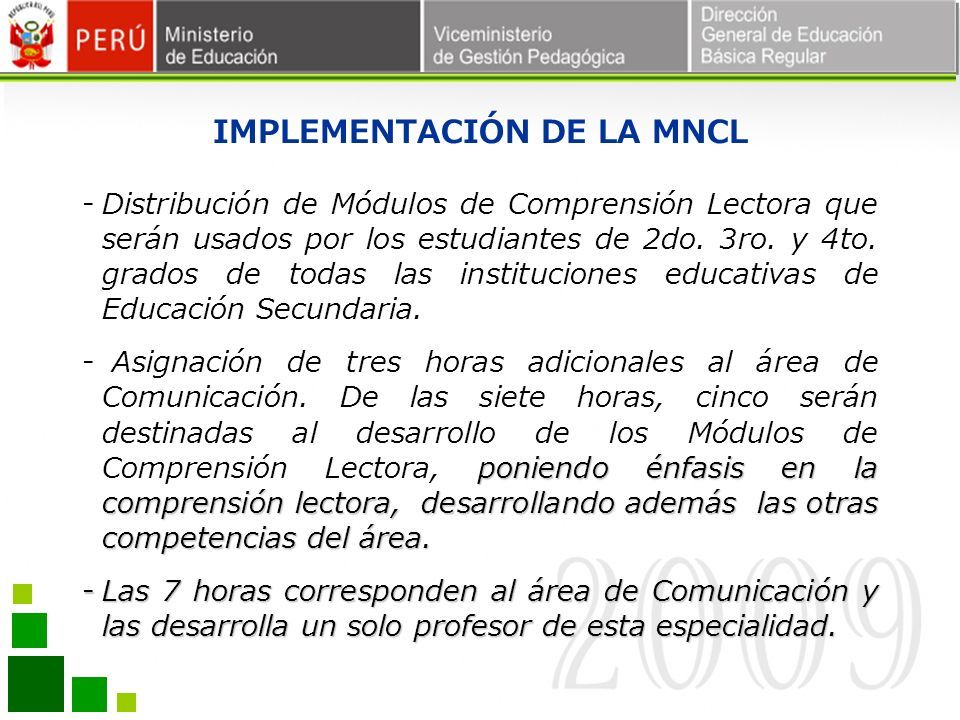 REPÚBLICA DEL PERÚ

PERÚ Ministerio de Educación

Viceministerio de Gestión Pedagógica

Dirección General de Educación Básica Regular

IMPLEMENTACIÓN DE LA MNCL

- Distribución de Módulos de Comprensión Lectora que serán usados por los estudiantes de 2do. 3ro. y 4to. grados de todas las instituciones educativas de Educación Secundaria.

- Asignación de tres horas adicionales al área de Comunicación. De las siete horas, cinco serán destinadas al desarrollo de los Módulos de Comprensión Lectora, poniendo énfasis en la comprensión lectora, desarrollando además las otras competencias del área.

- Las 7 horas corresponden al área de Comunicación y las desarrolla un solo profesor de esta especialidad.

2009